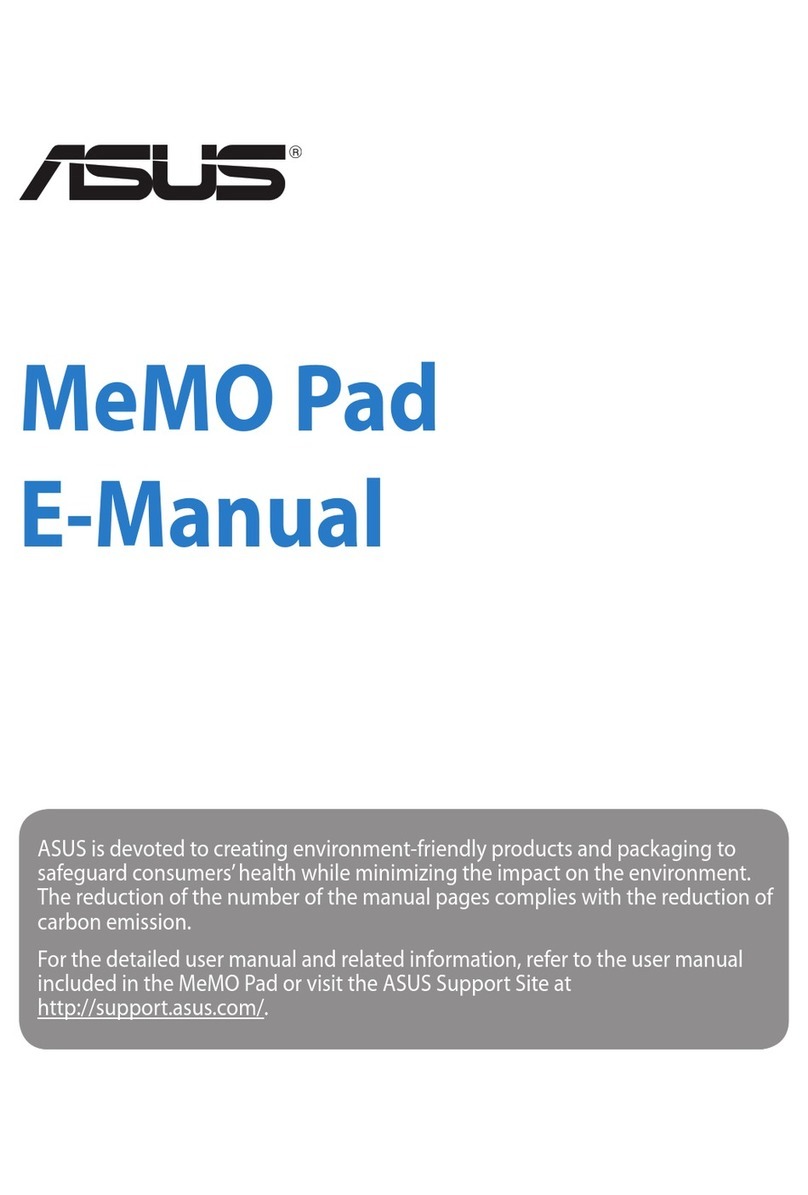 ASUS®

MeMO Pad
E-Manual

ASUS is devoted to creating environment-friendly products and packaging to safeguard consumers' health while minimizing the impact on the environment. The reduction of the number of the manual pages complies with the reduction of carbon emission.

For the detailed user manual and related information, refer to the user manual included in the MeMO Pad or visit the ASUS Support Site at http://support.asus.com/.